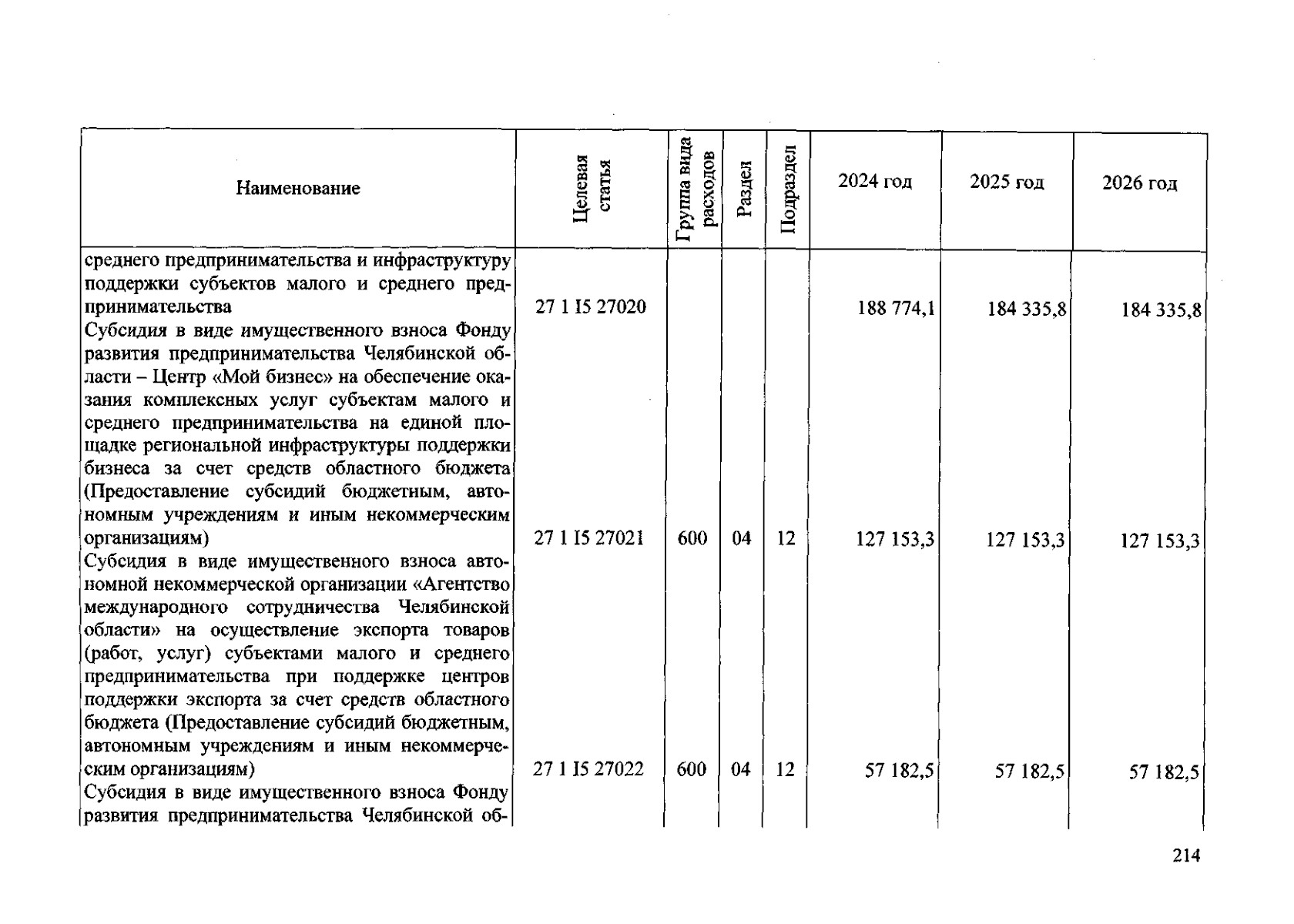 | Наименование | Целевая статья | Группа вида расходов | Раздел | Подраздел | 2024 год | 2025 год | 2026 год |
|---|---|---|---|---|---|---|---|
| среднего предпринимательства и инфраструктуру поддержки субъектов малого и среднего предпринимательства | 27 1 I5 27020 | | | | 188 774,1 | 184 335,8 | 184 335,8 |
| Субсидия в виде имущественного взноса Фонду развития предпринимательства Челябинской области – Центр «Мой бизнес» на обеспечение оказания комплексных услуг субъектам малого и среднего предпринимательства на единой площадке региональной инфраструктуры поддержки бизнеса за счет средств областного бюджета (Предоставление субсидий бюджетным, автономным учреждениям и иным некоммерческим организациям) | 27 1 I5 27021 | 600 | 04 | 12 | 127 153,3 | 127 153,3 | 127 153,3 |
| Субсидия в виде имущественного взноса автономной некоммерческой организации «Агентство международного сотрудничества Челябинской области» на осуществление экспорта товаров (работ, услуг) субъектами малого и среднего предпринимательства при поддержке центров поддержки экспорта за счет средств областного бюджета (Предоставление субсидий бюджетным, автономным учреждениям и иным некоммерческим организациям) | 27 1 I5 27022 | 600 | 04 | 12 | 57 182,5 | 57 182,5 | 57 182,5 |
| Субсидия в виде имущественного взноса Фонду развития предпринимательства Челябинской об- | | | | | | | |

214